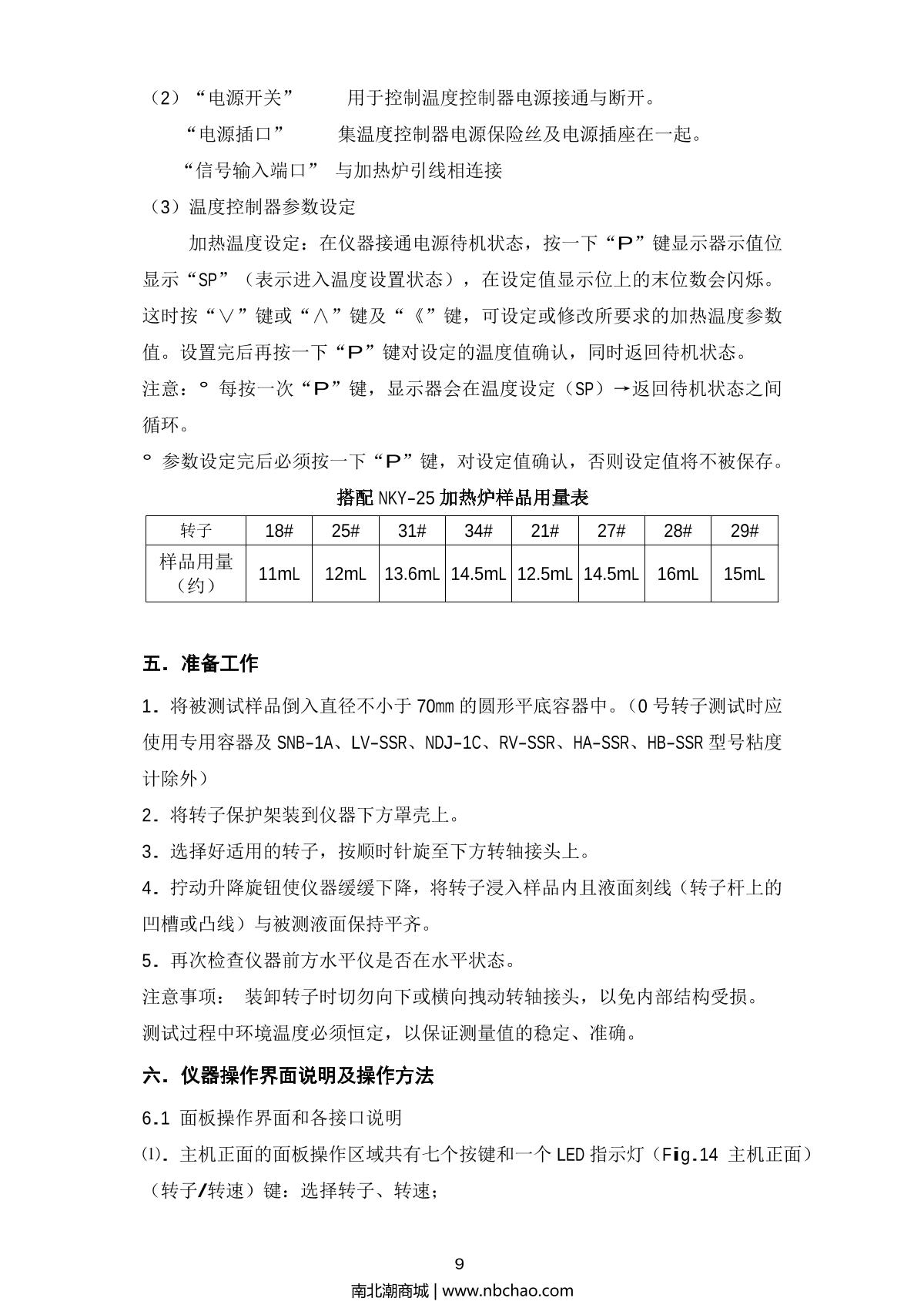 （2）“电源开关”　　用于控制温度控制器电源接通与断开。

“电源插口”　　集温度控制器电源保险丝及电源插座在一起。

“信号输入端口”　与加热炉引线相连接

（3）温度控制器参数设定

加热温度设定：在仪器接通电源待机状态，按一下“P”键显示器示值位显示“SP”（表示进入温度设置状态），在设定值显示位上的末位数会闪烁。这时按“∨”键或“∧”键及“《”键，可设定或修改所要求的加热温度参数值。设置完后再按一下“P”键对设定的温度值确认，同时返回待机状态。

注意：° 每按一次“P”键，显示器会在温度设定（SP）→返回待机状态之间循环。

° 参数设定完后必须按一下“P”键，对设定值确认，否则设定值将不被保存。

搭配 NKY-25 加热炉样品用量表

| 转子 | 18# | 25# | 31# | 34# | 21# | 27# | 28# | 29# |
|---|---|---|---|---|---|---|---|---|
| 样品用量（约） | 11mL | 12mL | 13.6mL | 14.5mL | 12.5mL | 14.5mL | 16mL | 15mL |

五．准备工作

1．将被测试样品倒入直径不小于 70㎜ 的圆形平底容器中。（0 号转子测试时应使用专用容器及 SNB-1A、LV-SSR、NDJ-1C、RV-SSR、HA-SSR、HB-SSR 型号粘度计除外）

2．将转子保护架装到仪器下方罩壳上。

3．选择好适用的转子，按顺时针旋至下方转轴接头上。

4．拧动升降旋钮使仪器缓缓下降，将转子浸入样品内且液面刻线（转子杆上的凹槽或凸线）与被测液面保持平齐。

5．再次检查仪器前方水平仪是否在水平状态。

注意事项：　装卸转子时切勿向下或横向拽动转轴接头，以免内部结构受损。

测试过程中环境温度必须恒定，以保证测量值的稳定、准确。

六．仪器操作界面说明及操作方法

6.1 面板操作界面和各接口说明

⑴．主机正面的面板操作区域共有七个按键和一个 LED 指示灯（Fig.14 主机正面）

（转子/转速）键：选择转子、转速；

9

南北潮商城 | www.nbchao.com